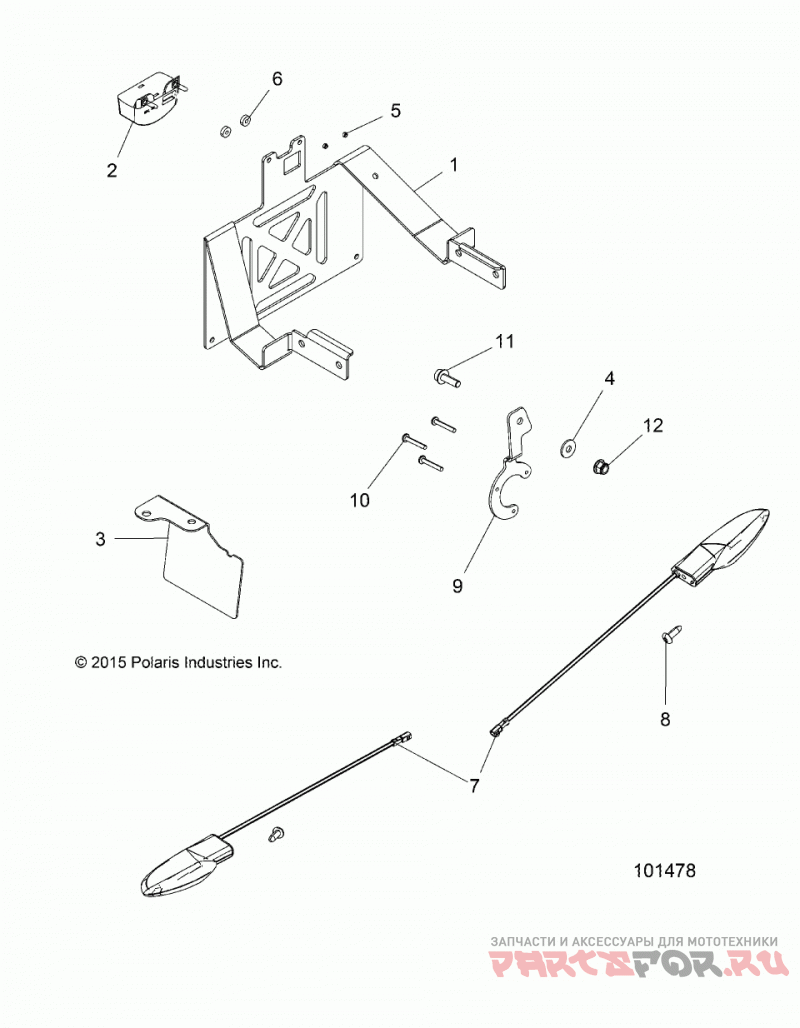 6
5
2
1
11
4
12
10
3
9
© 2015 Polaris Industries Inc.
8
7
101478
ЗАПЧАСТИ И АКСЕССУАРЫ ДЛЯ МОТОТЕХНИКИ
PARTSFOR.RU